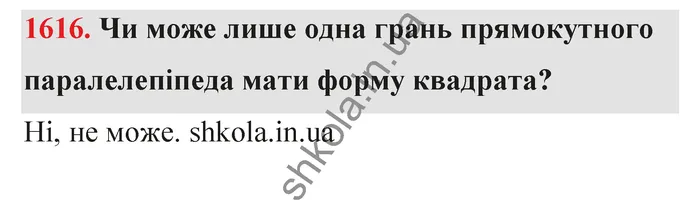 1616. Чи може лише одна грань прямокутного паралелепіпеда мати форму квадрата?

Ні, не може. shkola.in.ua

shkola.in.ua